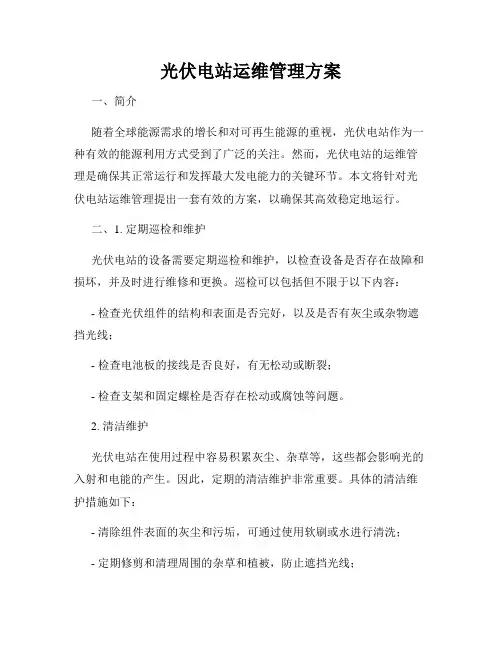 光伏电站运维管理方案

一、简介

随着全球能源需求的增长和对可再生能源的重视，光伏电站作为一种有效的能源利用方式受到了广泛的关注。然而，光伏电站的运维管理是确保其正常运行和发挥最大发电能力的关键环节。本文将针对光伏电站运维管理提出一套有效的方案，以确保其高效稳定地运行。

二、1. 定期巡检和维护

光伏电站的设备需要定期巡检和维护，以检查设备是否存在故障和损坏，并及时进行维修和更换。巡检可以包括但不限于以下内容：

- 检查光伏组件的结构和表面是否完好，以及是否有灰尘或杂物遮挡光线；

- 检查电池板的接线是否良好，有无松动或断裂；

- 检查支架和固定螺栓是否存在松动或腐蚀等问题。

2. 清洁维护

光伏电站在使用过程中容易积累灰尘、杂草等，这些都会影响光的入射和电能的产生。因此，定期的清洁维护非常重要。具体的清洁维护措施如下：

- 清除组件表面的灰尘和污垢，可通过使用软刷或水进行清洗；

- 定期修剪和清理周围的杂草和植被，防止遮挡光线；